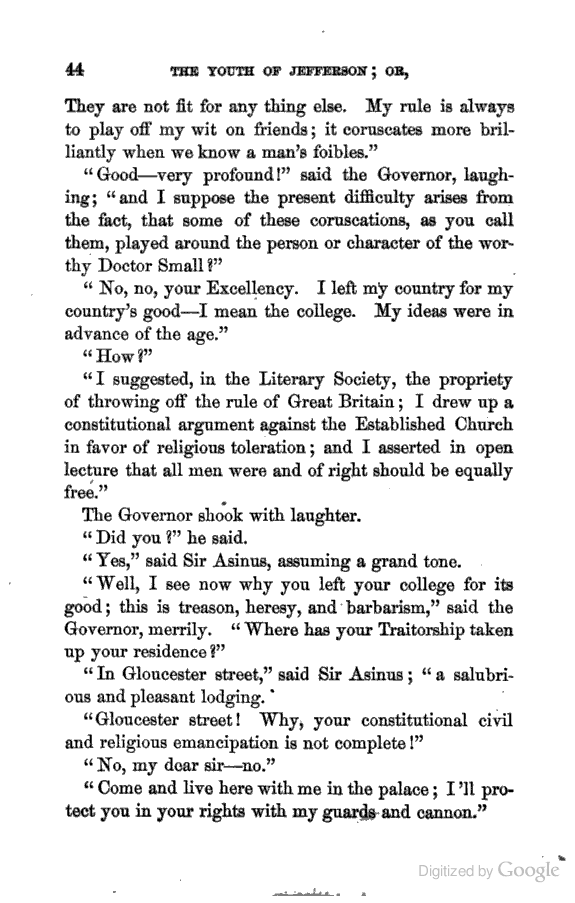 44 THE YOUTH OF JEFFERSON; OR,

They are not fit for any thing else. My rule is always to play off my wit on friends; it coruscates more brilliantly when we know a man's foibles."

"Good—very profound!" said the Governor, laughing; "and I suppose the present difficulty arises from the fact, that some of these coruscations, as you call them, played around the person or character of the worthy Doctor Small?"

"No, no, your Excellency. I left my country for my country's good—I mean the college. My ideas were in advance of the age."

"How?"

"I suggested, in the Literary Society, the propriety of throwing off the rule of Great Britain; I drew up a constitutional argument against the Established Church in favor of religious toleration; and I asserted in open lecture that all men were and of right should be equally free."

The Governor shook with laughter.

"Did you?" he said.

"Yes," said Sir Asinus, assuming a grand tone.

"Well, I see now why you left your college for its good; this is treason, heresy, and barbarism," said the Governor, merrily. "Where has your Traitorship taken up your residence?"

"In Gloucester street," said Sir Asinus; "a salubrious and pleasant lodging."

"Gloucester street! Why, your constitutional civil and religious emancipation is not complete!"

"No, my dear sir—no."

"Come and live here with me in the palace; I'll protect you in your rights with my guards and cannon."

Digitized by Google